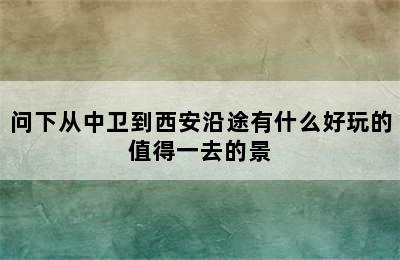 问下从中卫到西安沿途有什么好玩的值得一去的景